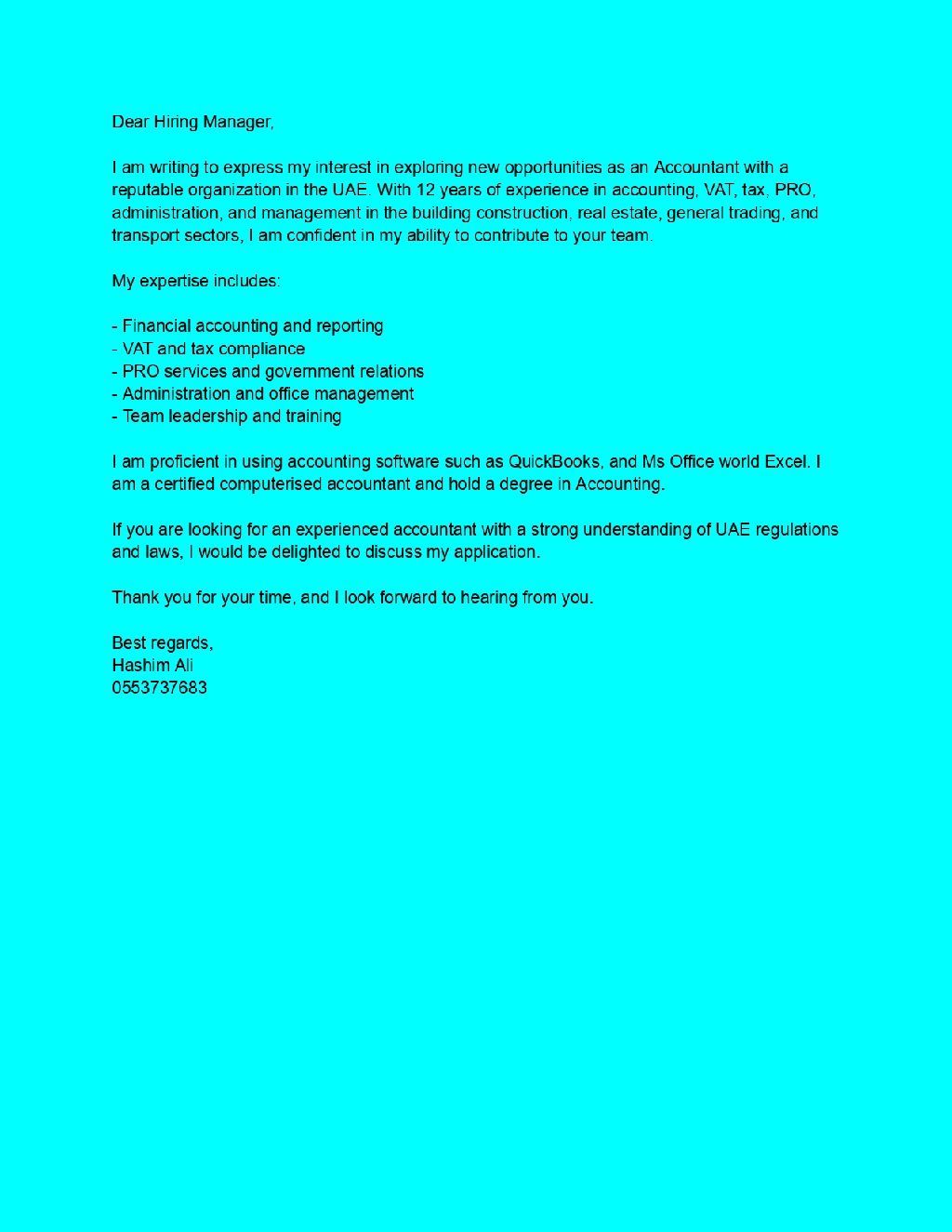 Dear Hiring Manager,

I am writing to express my interest in exploring new opportunities as an Accountant with a reputable organization in the UAE. With 12 years of experience in accounting, VAT, tax, PRO, administration, and management in the building construction, real estate, general trading, and transport sectors, I am confident in my ability to contribute to your team.

My expertise includes:

- Financial accounting and reporting
- VAT and tax compliance
- PRO services and government relations
- Administration and office management
- Team leadership and training

I am proficient in using accounting software such as QuickBooks, and Ms Office world Excel. I am a certified computerised accountant and hold a degree in Accounting.

If you are looking for an experienced accountant with a strong understanding of UAE regulations and laws, I would be delighted to discuss my application.

Thank you for your time, and I look forward to hearing from you.

Best regards,
Hashim Ali
0553737683